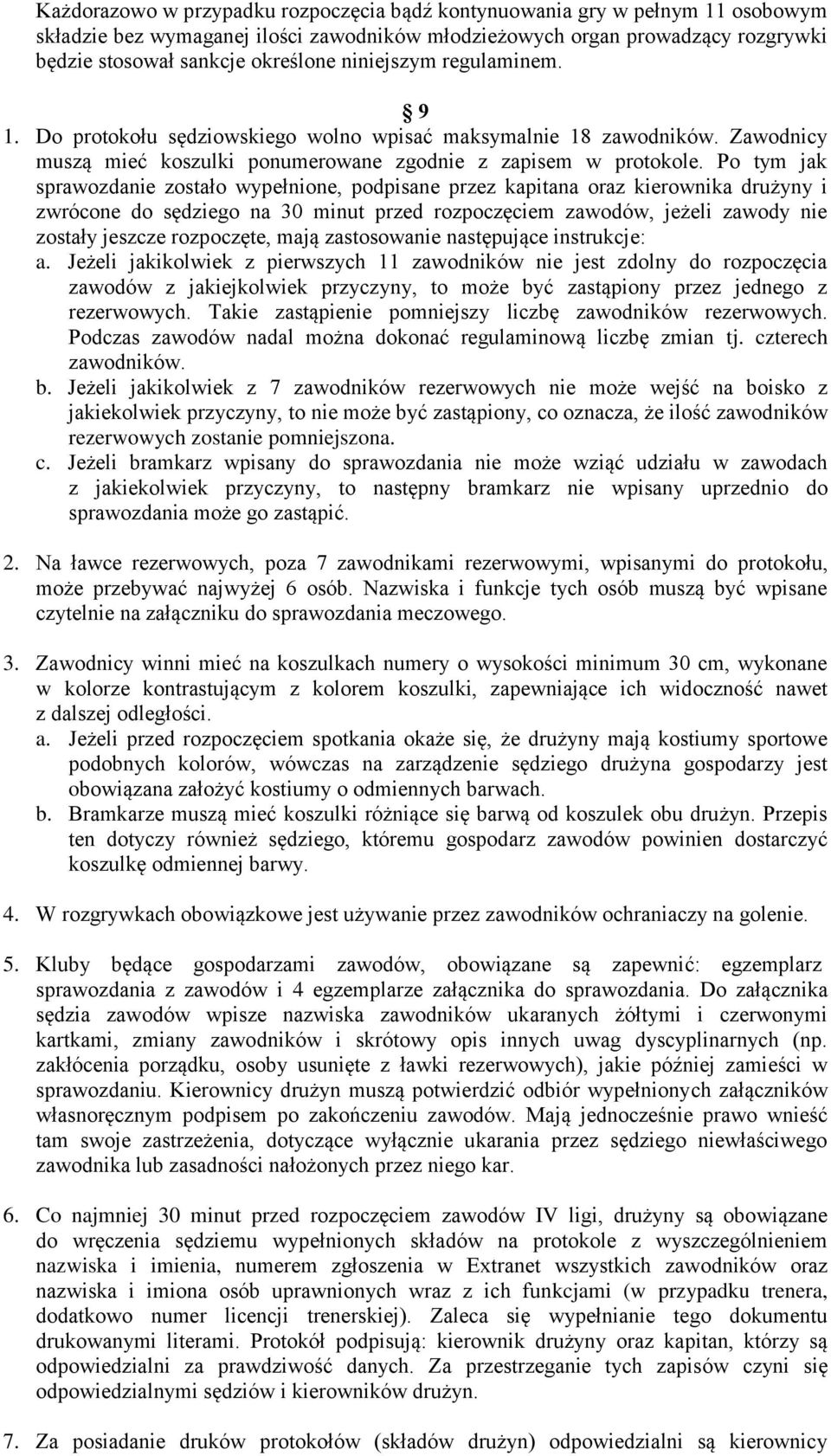 Każdorazowo w przypadku rozpoczęcia bądź kontynuowania gry w pełnym 11 osobowym składzie bez wymaganej ilości zawodników młodzieżowych organ prowadzący rozgrywki będzie stosował sankcje określone niniejszym regulaminem.

§ 9

1. Do protokołu sędziowskiego wolno wpisać maksymalnie 18 zawodników. Zawodnicy muszą mieć koszulki ponumerowane zgodnie z zapisem w protokole. Po tym jak sprawozdanie zostało wypełnione, podpisane przez kapitana oraz kierownika drużyny i zwrócone do sędziego na 30 minut przed rozpoczęciem zawodów, jeżeli zawody nie zostały jeszcze rozpoczęte, mają zastosowanie następujące instrukcje:
a. Jeżeli jakikolwiek z pierwszych 11 zawodników nie jest zdolny do rozpoczęcia zawodów z jakiejkolwiek przyczyny, to może być zastąpiony przez jednego z rezerwowych. Takie zastąpienie pomniejszy liczbę zawodników rezerwowych. Podczas zawodów nadal można dokonać regulaminową liczbę zmian tj. czterech zawodników.
b. Jeżeli jakikolwiek z 7 zawodników rezerwowych nie może wejść na boisko z jakiekolwiek przyczyny, to nie może być zastąpiony, co oznacza, że ilość zawodników rezerwowych zostanie pomniejszona.
c. Jeżeli bramkarz wpisany do sprawozdania nie może wziąć udziału w zawodach z jakiekolwiek przyczyny, to następny bramkarz nie wpisany uprzednio do sprawozdania może go zastąpić.

2. Na ławce rezerwowych, poza 7 zawodnikami rezerwowymi, wpisanymi do protokołu, może przebywać najwyżej 6 osób. Nazwiska i funkcje tych osób muszą być wpisane czytelnie na załączniku do sprawozdania meczowego.

3. Zawodnicy winni mieć na koszulkach numery o wysokości minimum 30 cm, wykonane w kolorze kontrastującym z kolorem koszulki, zapewniające ich widoczność nawet z dalszej odległości.
a. Jeżeli przed rozpoczęciem spotkania okaże się, że drużyny mają kostiumy sportowe podobnych kolorów, wówczas na zarządzenie sędziego drużyna gospodarzy jest obowiązana założyć kostiumy o odmiennych barwach.
b. Bramkarze muszą mieć koszulki różniące się barwą od koszulek obu drużyn. Przepis ten dotyczy również sędziego, któremu gospodarz zawodów powinien dostarczyć koszulkę odmiennej barwy.

4. W rozgrywkach obowiązkowe jest używanie przez zawodników ochraniaczy na golenie.

5. Kluby będące gospodarzami zawodów, obowiązane są zapewnić: egzemplarz sprawozdania z zawodów i 4 egzemplarze załącznika do sprawozdania. Do załącznika sędzia zawodów wpisze nazwiska zawodników ukaranych żółtymi i czerwonymi kartkami, zmiany zawodników i skrótowy opis innych uwag dyscyplinarnych (np. zakłócenia porządku, osoby usunięte z ławki rezerwowych), jakie później zamieści w sprawozdaniu. Kierownicy drużyn muszą potwierdzić odbiór wypełnionych załączników własnoręcznym podpisem po zakończeniu zawodów. Mają jednocześnie prawo wnieść tam swoje zastrzeżenia, dotyczące wyłącznie ukarania przez sędziego niewłaściwego zawodnika lub zasadności nałożonych przez niego kar.

6. Co najmniej 30 minut przed rozpoczęciem zawodów IV ligi, drużyny są obowiązane do wręczenia sędziemu wypełnionych składów na protokole z wyszczególnieniem nazwiska i imienia, numerem zgłoszenia w Extranet wszystkich zawodników oraz nazwiska i imiona osób uprawnionych wraz z ich funkcjami (w przypadku trenera, dodatkowo numer licencji trenerskiej). Zaleca się wypełnianie tego dokumentu drukowanymi literami. Protokół podpisują: kierownik drużyny oraz kapitan, którzy są odpowiedzialni za prawdziwość danych. Za przestrzeganie tych zapisów czyni się odpowiedzialnymi sędziów i kierowników drużyn.

7. Za posiadanie druków protokołów (składów drużyn) odpowiedzialni są kierownicy